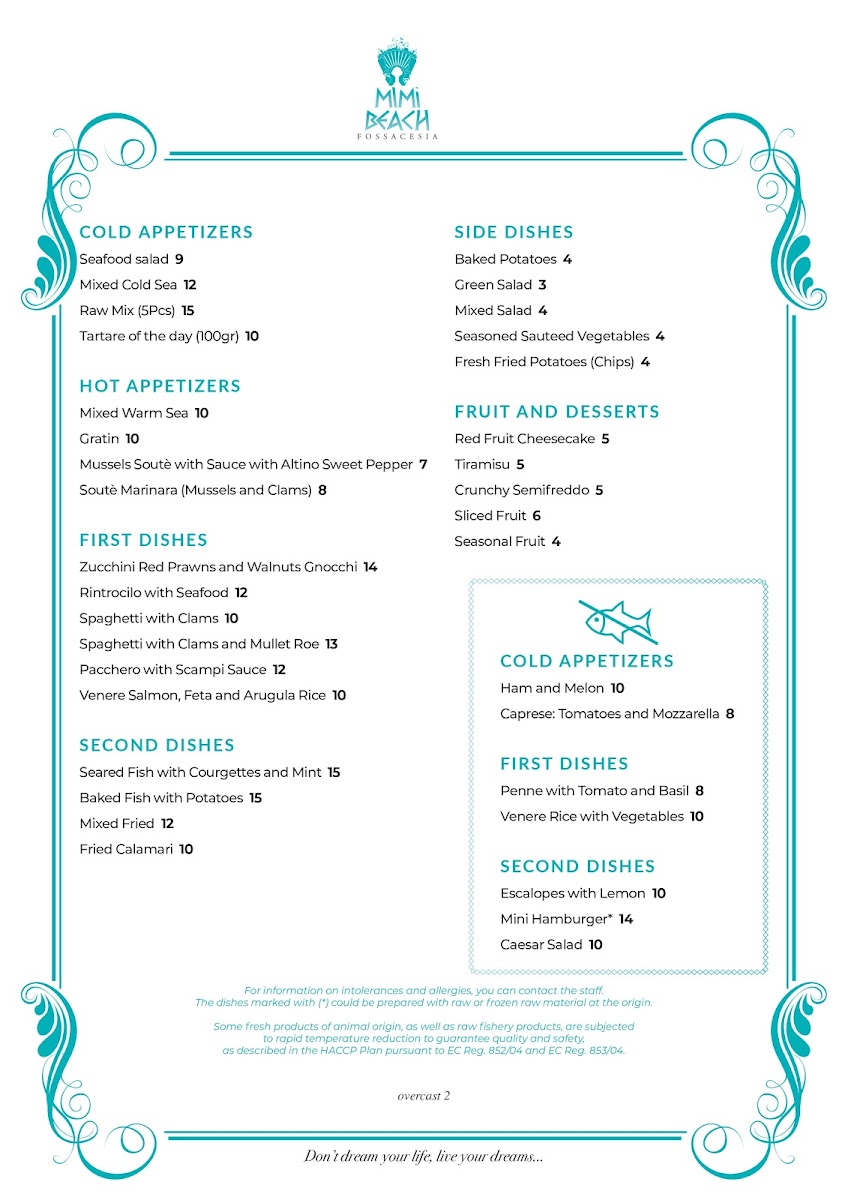 MIMI BEACH
FOSSACESIA

COLD APPETIZERS
Seafood salad 9
Mixed Cold Sea 12
Raw Mix (5Pcs) 15
Tartare of the day (100gr) 10

HOT APPETIZERS
Mixed Warm Sea 10
Gratin 10
Mussels Soutè with Sauce with Altino Sweet Pepper 7
Soutè Marinara (Mussels and Clams) 8

FIRST DISHES
Zucchini Red Prawns and Walnuts Gnocchi 14
Rintrocilo with Seafood 12
Spaghetti with Clams 10
Spaghetti with Clams and Mullet Roe 13
Pacchero with Scampi Sauce 12
Venere Salmon, Feta and Arugula Rice 10

SECOND DISHES
Seared Fish with Courgettes and Mint 15
Baked Fish with Potatoes 15
Mixed Fried 12
Fried Calamari 10

SIDE DISHES
Baked Potatoes 4
Green Salad 3
Mixed Salad 4
Seasoned Sauteed Vegetables 4
Fresh Fried Potatoes (Chips) 4

FRUIT AND DESSERTS
Red Fruit Cheesecake 5
Tiramisu 5
Crunchy Semifreddo 5
Sliced Fruit 6
Seasonal Fruit 4

COLD APPETIZERS
Ham and Melon 10
Caprese: Tomatoes and Mozzarella 8

FIRST DISHES
Penne with Tomato and Basil 8
Venere Rice with Vegetables 10

SECOND DISHES
Escalopes with Lemon 10
Mini Hamburger* 14
Caesar Salad 10

For information on intolerances and allergies, you can contact the staff.
The dishes marked with (*) could be prepared with raw or frozen raw material at the origin.

Some fresh products of animal origin, as well as raw fishery products, are subjected to rapid temperature reduction to guarantee quality and safety, as described in the HACCP Plan pursuant to EC Reg. 852/04 and EC Reg. 853/04.

overcast 2

Don't dream your life, live your dreams...